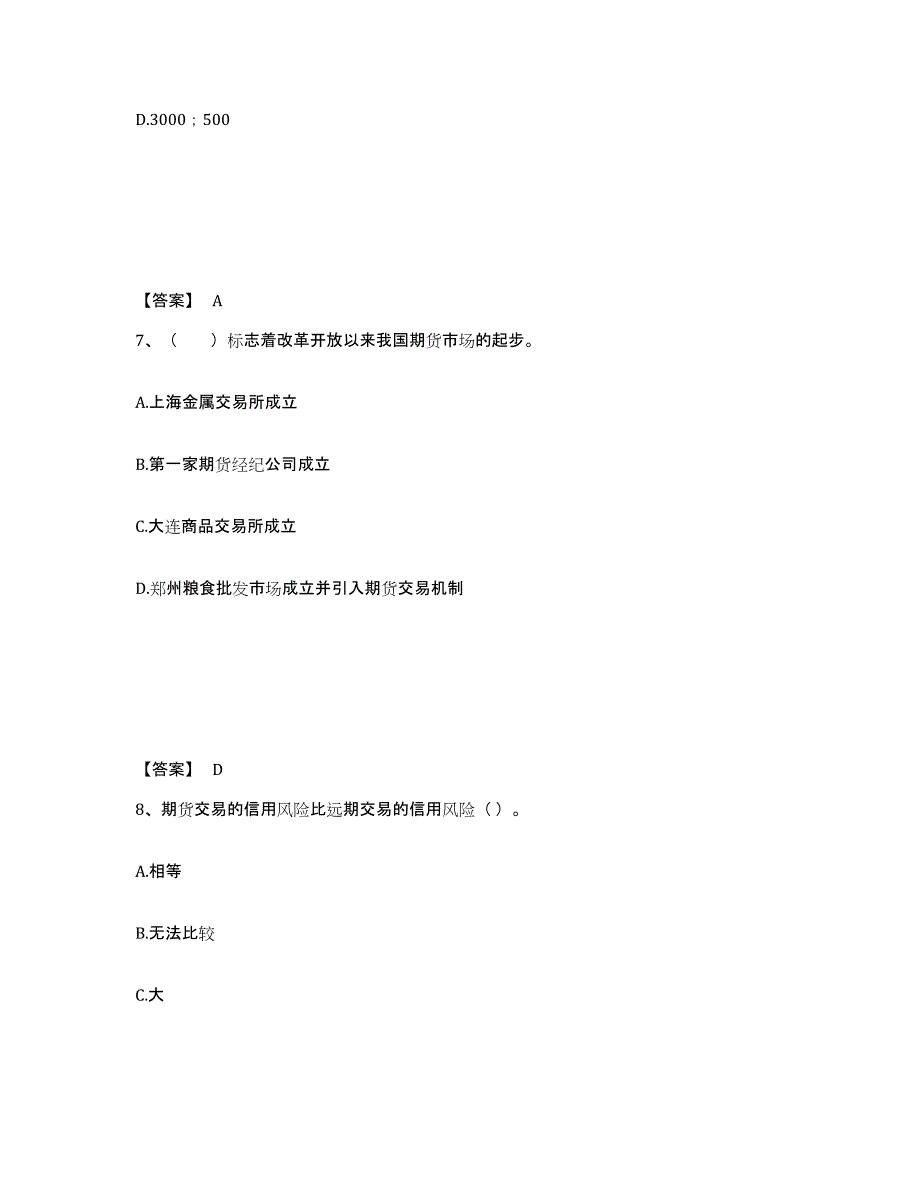 D.3000；500

【答案】 A

7、（ ）标志着改革开放以来我国期货市场的起步。

A.上海金属交易所成立

B.第一家期货经纪公司成立

C.大连商品交易所成立

D.郑州粮食批发市场成立并引入期货交易机制

【答案】 D

8、期货交易的信用风险比远期交易的信用风险（ ）。

A.相等

B.无法比较

C.大